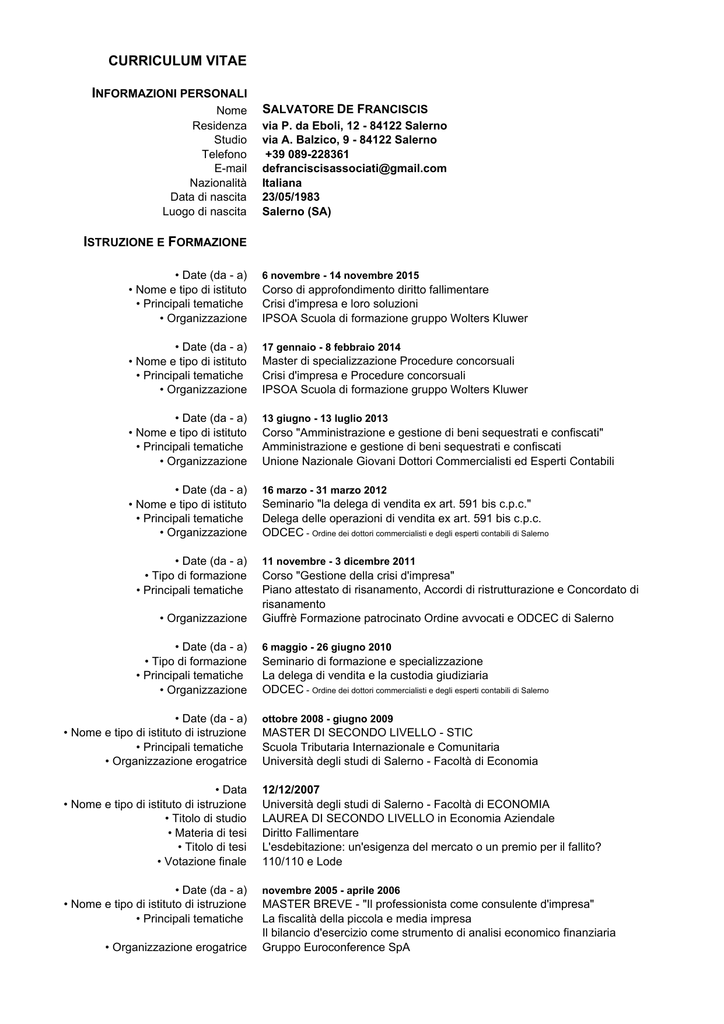 CURRICULUM VITAE

INFORMAZIONI PERSONALI

Nome SALVATORE DE FRANCISCIS
Residenza via P. da Eboli, 12 - 84122 Salerno
Studio via A. Balzico, 9 - 84122 Salerno
Telefono +39 089-228361
E-mail defranciscisassociati@gmail.com
Nazionalità Italiana
Data di nascita 23/05/1983
Luogo di nascita Salerno (SA)

ISTRUZIONE E FORMAZIONE

• Date (da - a) 6 novembre - 14 novembre 2015
• Nome e tipo di istituto Corso di approfondimento diritto fallimentare
• Principali tematiche Crisi d'impresa e loro soluzioni
• Organizzazione IPSOA Scuola di formazione gruppo Wolters Kluwer

• Date (da - a) 17 gennaio - 8 febbraio 2014
• Nome e tipo di istituto Master di specializzazione Procedure concorsuali
• Principali tematiche Crisi d'impresa e Procedure concorsuali
• Organizzazione IPSOA Scuola di formazione gruppo Wolters Kluwer

• Date (da - a) 13 giugno - 13 luglio 2013
• Nome e tipo di istituto Corso "Amministrazione e gestione di beni sequestrati e confiscati"
• Principali tematiche Amministrazione e gestione di beni sequestrati e confiscati
• Organizzazione Unione Nazionale Giovani Dottori Commercialisti ed Esperti Contabili

• Date (da - a) 16 marzo - 31 marzo 2012
• Nome e tipo di istituto Seminario "la delega di vendita ex art. 591 bis c.p.c."
• Principali tematiche Delega delle operazioni di vendita ex art. 591 bis c.p.c.
• Organizzazione ODCEC - Ordine dei dottori commercialisti e degli esperti contabili di Salerno

• Date (da - a) 11 novembre - 3 dicembre 2011
• Tipo di formazione Corso "Gestione della crisi d'impresa"
• Principali tematiche Piano attestato di risanamento, Accordi di ristrutturazione e Concordato di risanamento
• Organizzazione Giuffrè Formazione patrocinato Ordine avvocati e ODCEC di Salerno

• Date (da - a) 6 maggio - 26 giugno 2010
• Tipo di formazione Seminario di formazione e specializzazione
• Principali tematiche La delega di vendita e la custodia giudiziaria
• Organizzazione ODCEC - Ordine dei dottori commercialisti e degli esperti contabili di Salerno

• Date (da - a) ottobre 2008 - giugno 2009
• Nome e tipo di istituto di istruzione MASTER DI SECONDO LIVELLO - STIC
• Principali tematiche Scuola Tributaria Internazionale e Comunitaria
• Organizzazione erogatrice Università degli studi di Salerno - Facoltà di Economia

• Data 12/12/2007
• Nome e tipo di istituto di istruzione Università degli studi di Salerno - Facoltà di ECONOMIA
• Titolo di studio LAUREA DI SECONDO LIVELLO in Economia Aziendale
• Materia di tesi Diritto Fallimentare
• Titolo di tesi L'esdebitazione: un'esigenza del mercato o un premio per il fallito?
• Votazione finale 110/110 e Lode

• Date (da - a) novembre 2005 - aprile 2006
• Nome e tipo di istituto di istruzione MASTER BREVE - "Il professionista come consulente d'impresa"
• Principali tematiche La fiscalità della piccola e media impresa
Il bilancio d'esercizio come strumento di analisi economico finanziaria
• Organizzazione erogatrice Gruppo Euroconference SpA